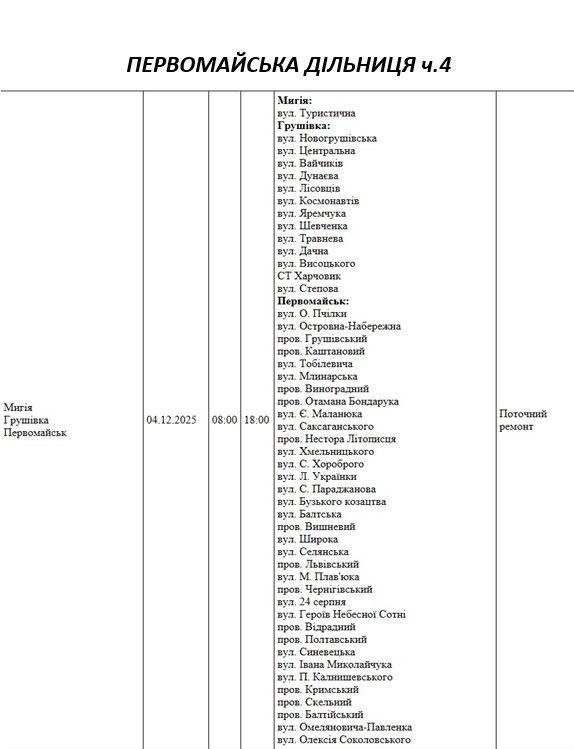 ПЕРВОМАЙСЬКА ДІЛЬНИЦЯ ч.4

| Мигія Грушівка Первомайськ | 04.12.2025 | 08:00 | 18:00 | Мигія: вул. Туристична Грушівка: вул. Новогрушівська вул. Центральна вул. Вайчиків вул. Дунаєва вул. Лісовців вул. Космонавтів вул. Яремчука вул. Шевченка вул. Травнева вул. Дачна вул. Висоцького СТ Харчовик вул. Степова Первомайськ: вул. О. Пчілки вул. Островна-Набережна пров. Грушівський пров. Каштановий вул. Тобілевича вул. Млинарська пров. Виноградний пров. Отамана Бондарука вул. Є. Маланюка вул. Саксаганського пров. Нестора Літописця вул. Хмельницького вул. С. Хороброго вул. Л. Українки вул. С. Параджанова вул. Бузького козацтва вул. Балтська пров. Вишневий вул. Широка вул. Селянська пров. Львівський вул. М. Плав'юка пров. Чернігівський вул. 24 серпня вул. Героїв Небесної Сотні пров. Відрадний пров. Полтавський вул. Синевецька вул. Івана Миколайчука вул. П. Калнишевського пров. Кримський пров. Скельний пров. Балтійський вул. Омеляновича-Павленка вул. Олексія Соколовського | Поточний ремонт |
|---|---|---|---|---|---|